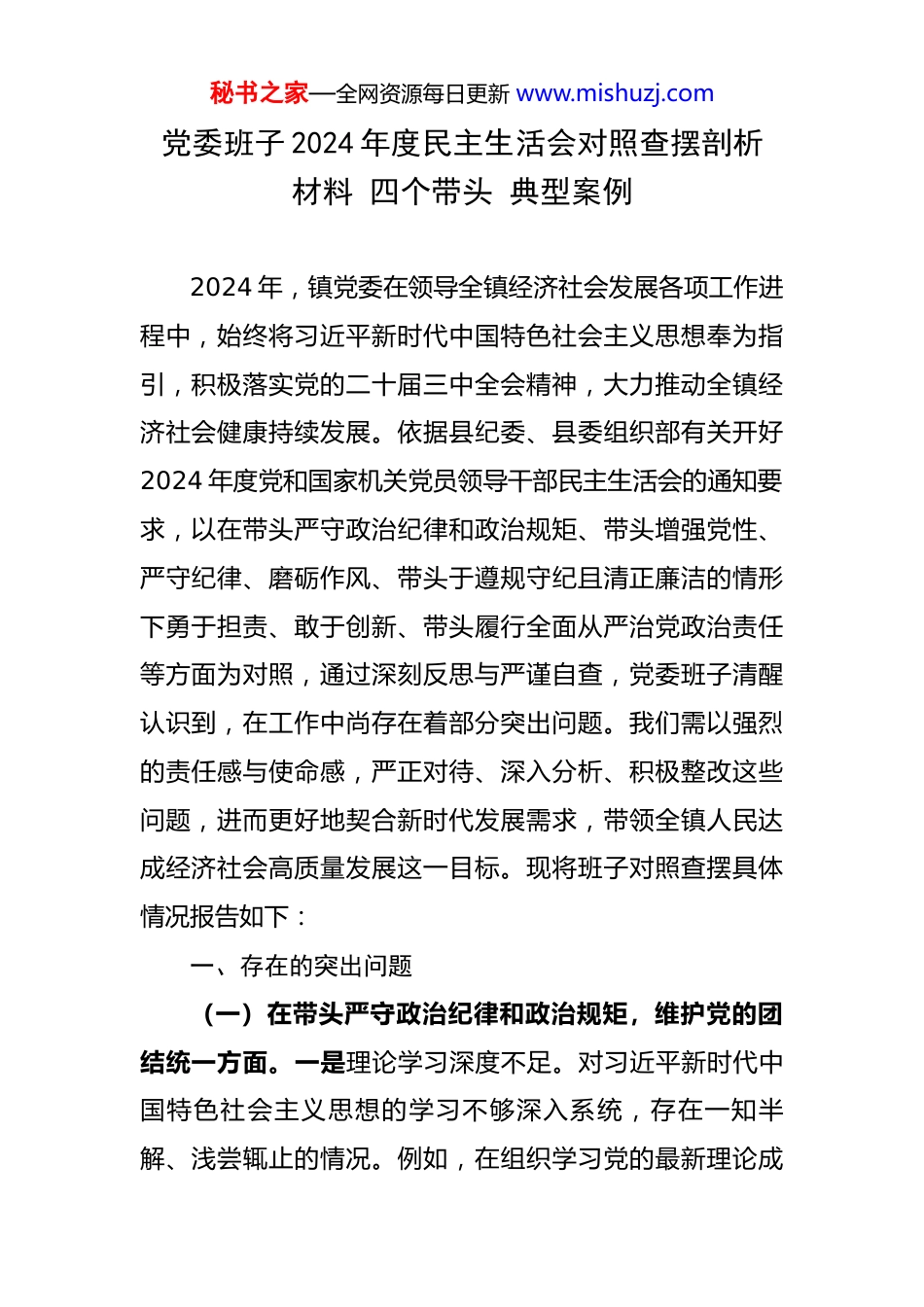 秘书之家—全网资源每日更新 www.mishuzj.com

党委班子 2024 年度民主生活会对照查摆剖析材料 四个带头 典型案例

2024 年，镇党委在领导全镇经济社会发展各项工作进程中，始终将习近平新时代中国特色社会主义思想奉为指引，积极落实党的二十届三中全会精神，大力推动全镇经济社会健康持续发展。依据县纪委、县委组织部有关开好 2024 年度党和国家机关党员领导干部民主生活会的通知要求，以在带头严守政治纪律和政治规矩、带头增强党性、严守纪律、磨砺作风、带头于遵规守纪且清正廉洁的情形下勇于担责、敢于创新、带头履行全面从严治党政治责任等方面为对照，通过深刻反思与严谨自查，党委班子清醒认识到，在工作中尚存在着部分突出问题。我们需以强烈的责任感与使命感，严正对待、深入分析、积极整改这些问题，进而更好地契合新时代发展需求，带领全镇人民达成经济社会高质量发展这一目标。现将班子对照查摆具体情况报告如下：

一、存在的突出问题

（一）在带头严守政治纪律和政治规矩，维护党的团结统一方面。一是理论学习深度不足。对习近平新时代中国特色社会主义思想的学习不够深入系统，存在一知半解、浅尝辄止的情况。例如，在组织学习党的最新理论成